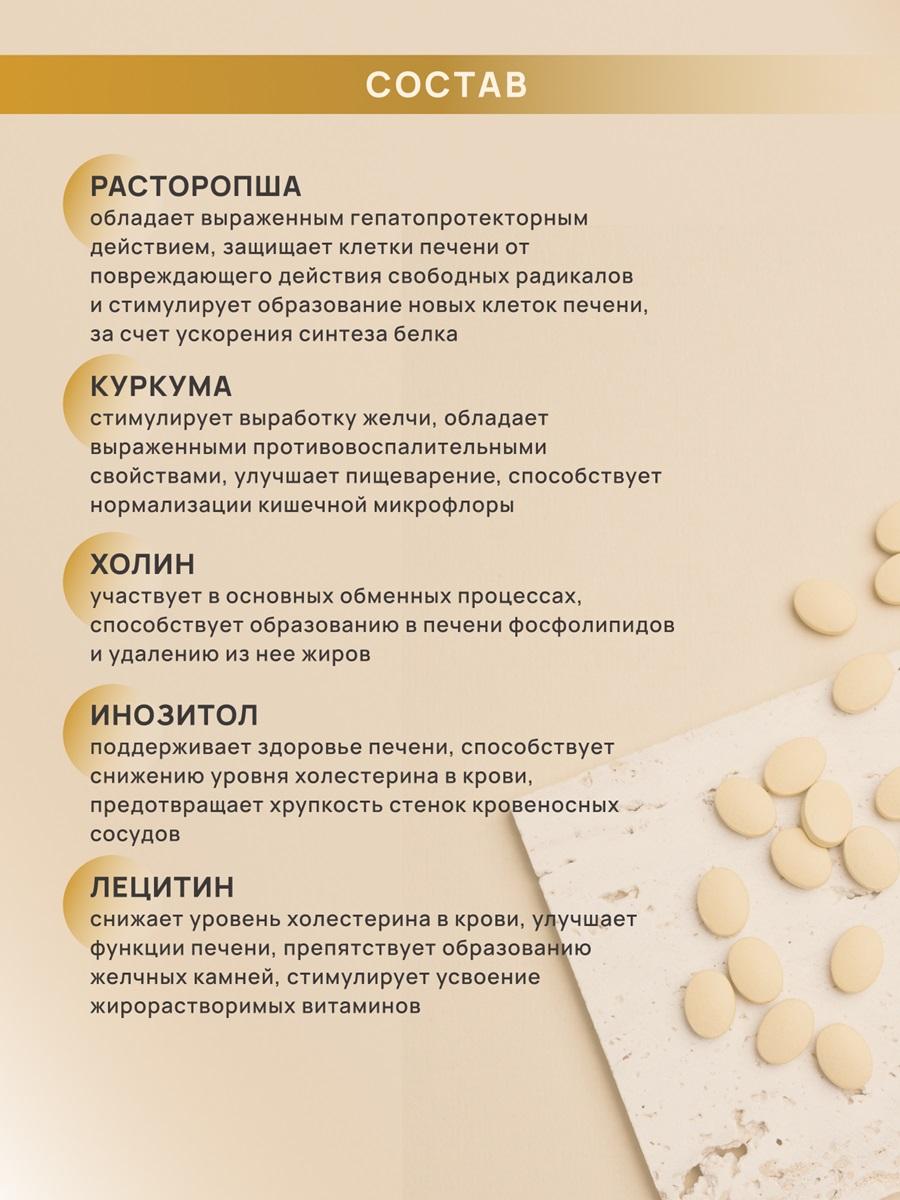 СОСТАВ

РАСТОРОПША
обладает выраженным гепатопротекторным действием, защищает клетки печени от повреждающего действия свободных радикалов и стимулирует образование новых клеток печени, за счет ускорения синтеза белка

КУРКУМА
стимулирует выработку желчи, обладает выраженными противовоспалительными свойствами, улучшает пищеварение, способствует нормализации кишечной микрофлоры

ХОЛИН
участвует в основных обменных процессах, способствует образованию в печени фосфолипидов и удалению из нее жиров

ИНОЗИТОЛ
поддерживает здоровье печени, способствует снижению уровня холестерина в крови, предотвращает хрупкость стенок кровеносных сосудов

ЛЕЦИТИН
снижает уровень холестерина в крови, улучшает функции печени, препятствует образованию желчных камней, стимулирует усвоение жирорастворимых витаминов